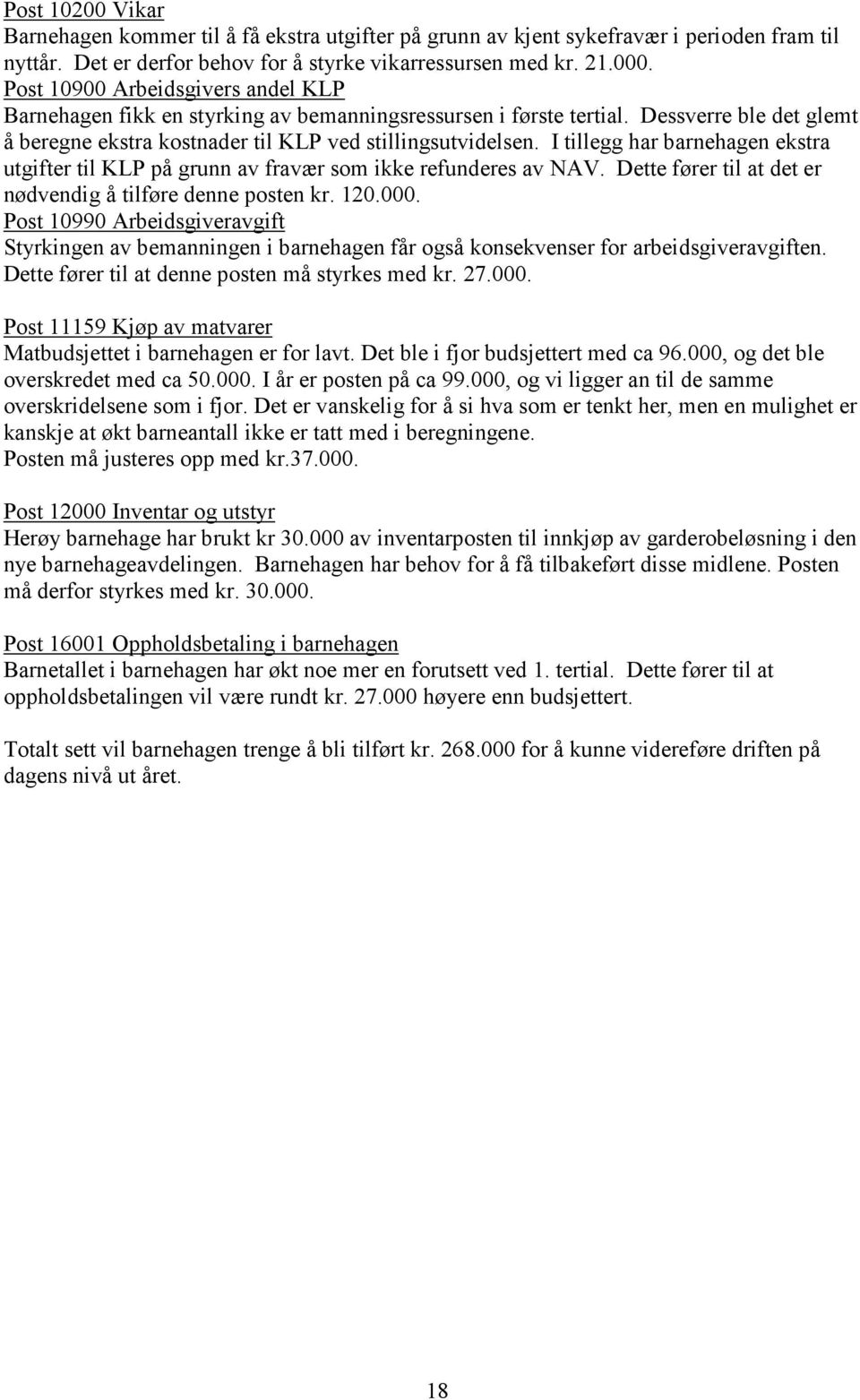 Post 10200 Vikar
Barnehagen kommer til å få ekstra utgifter på grunn av kjent sykefravær i perioden fram til nyttår. Det er derfor behov for å styrke vikarressursen med kr. 21.000.
Post 10900 Arbeidsgivers andel KLP
Barnehagen fikk en styrking av bemanningsressursen i første tertial. Dessverre ble det glemt å beregne ekstra kostnader til KLP ved stillingsutvidelsen. I tillegg har barnehagen ekstra utgifter til KLP på grunn av fravær som ikke refunderes av NAV. Dette fører til at det er nødvendig å tilføre denne posten kr. 120.000.
Post 10990 Arbeidsgiveravgift
Styrkingen av bemanningen i barnehagen får også konsekvenser for arbeidsgiveravgiften. Dette fører til at denne posten må styrkes med kr. 27.000.

Post 11159 Kjøp av matvarer
Matbudsjettet i barnehagen er for lavt. Det ble i fjor budsjettert med ca 96.000, og det ble overskredet med ca 50.000. I år er posten på ca 99.000, og vi ligger an til de samme overskridelsene som i fjor. Det er vanskelig for å si hva som er tenkt her, men en mulighet er kanskje at økt barneantall ikke er tatt med i beregningene.
Posten må justeres opp med kr.37.000.

Post 12000 Inventar og utstyr
Herøy barnehage har brukt kr 30.000 av inventarposten til innkjøp av garderobeløsning i den nye barnehageavdelingen. Barnehagen har behov for å få tilbakeført disse midlene. Posten må derfor styrkes med kr. 30.000.

Post 16001 Oppholdsbetaling i barnehagen
Barnetallet i barnehagen har økt noe mer en forutsett ved 1. tertial. Dette fører til at oppholdsbetalingen vil være rundt kr. 27.000 høyere enn budsjettert.

Totalt sett vil barnehagen trenge å bli tilført kr. 268.000 for å kunne videreføre driften på dagens nivå ut året.

18